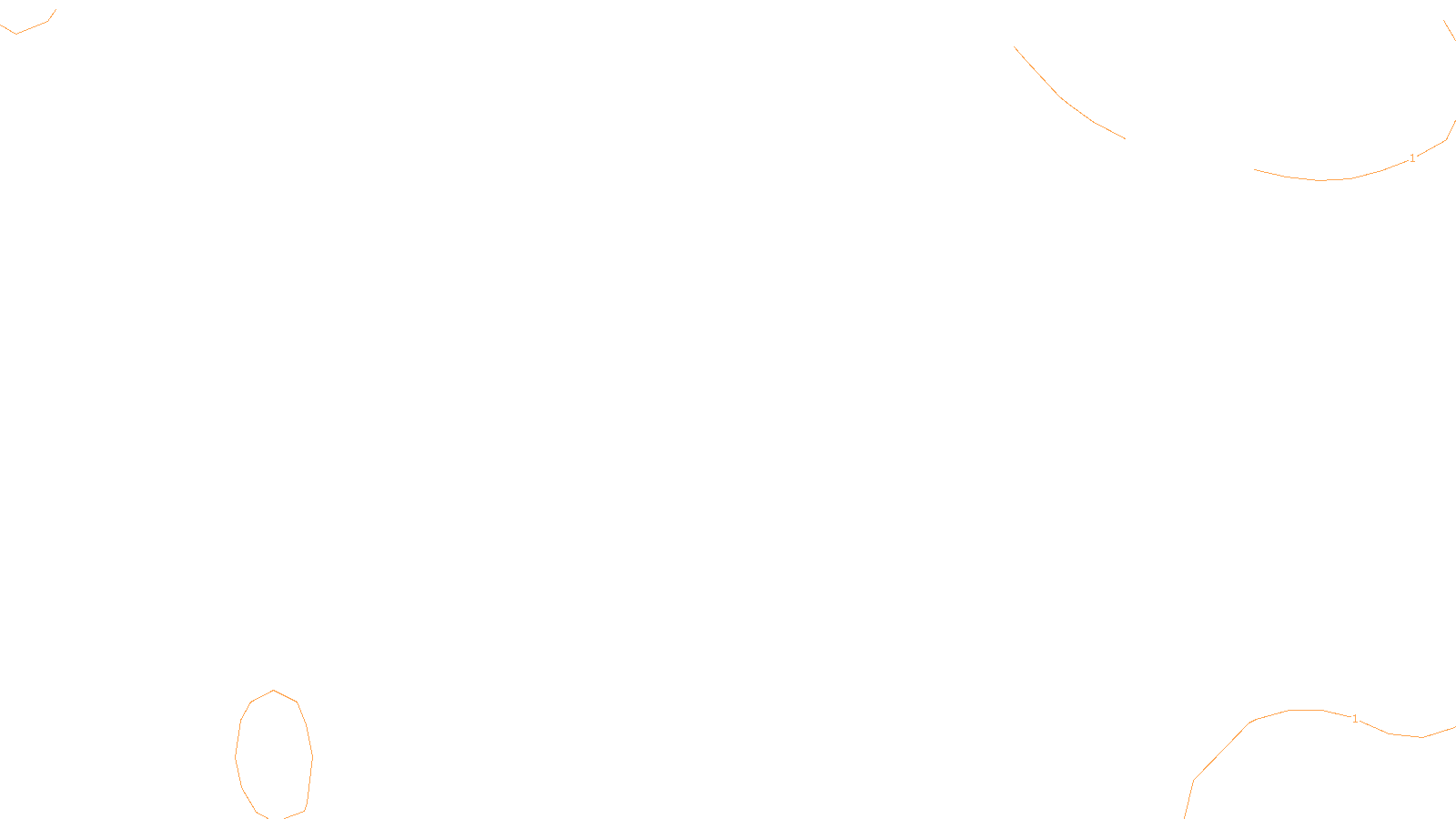 1

1